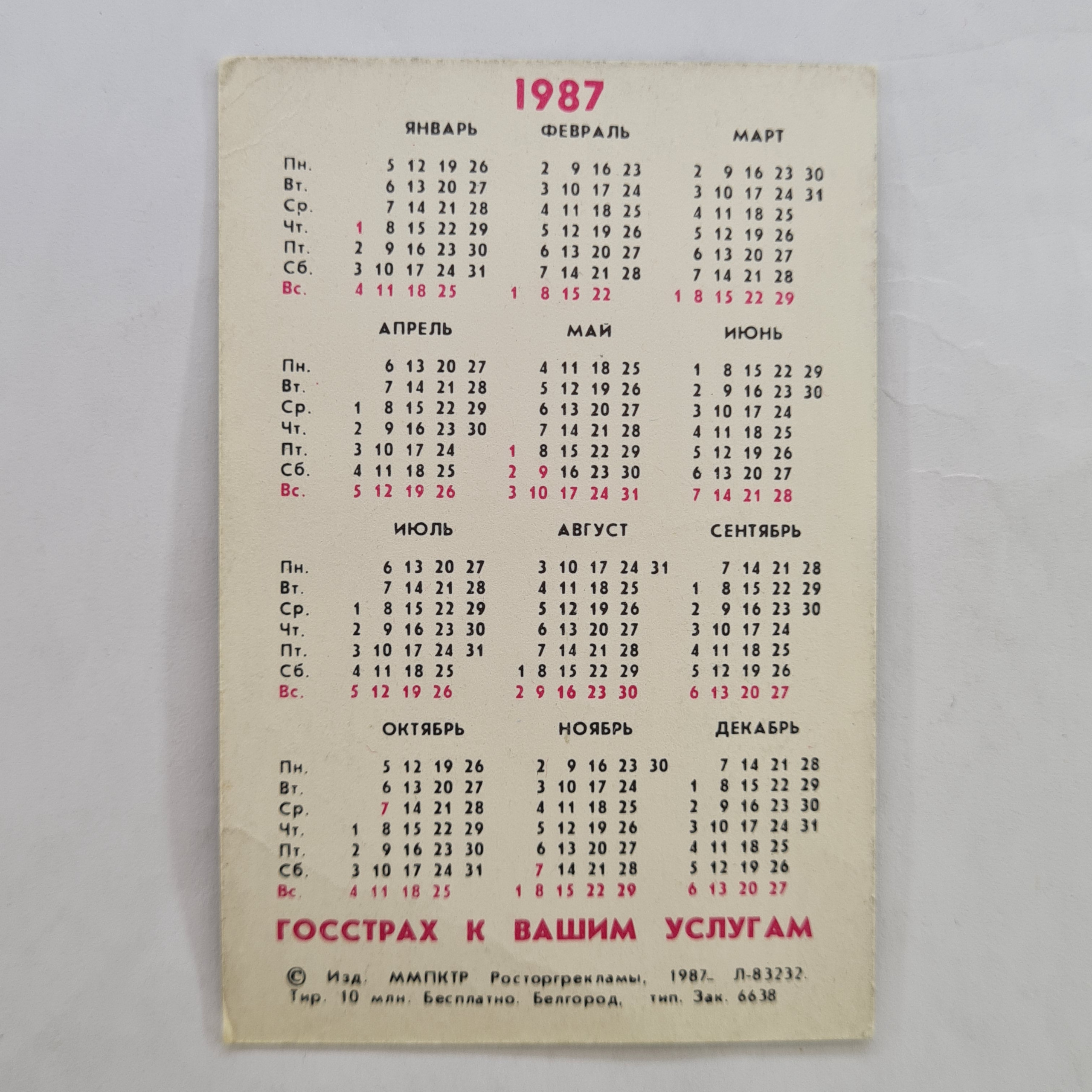 1987

ЯНВАРЬ

Пн. 5 12 19 26
Вт. 6 13 20 27
Ср. 7 14 21 28
Чт. 1 8 15 22 29
Пт. 2 9 16 23 30
Сб. 3 10 17 24 31
Вс. 4 11 18 25

ФЕВРАЛЬ

2 9 16 23
3 10 17 24
4 11 18 25
5 12 19 26
6 13 20 27
7 14 21 28
1 8 15 22

МАРТ

2 9 16 23 30
3 10 17 24 31
4 11 18 25
5 12 19 26
6 13 20 27
7 14 21 28
1 8 15 22 29

АПРЕЛЬ

Пн. 6 13 20 27
Вт. 7 14 21 28
Ср. 1 8 15 22 29
Чт. 2 9 16 23 30
Пт. 3 10 17 24
Сб. 4 11 18 25
Вс. 5 12 19 26

МАЙ

4 11 18 25
5 12 19 26
6 13 20 27
7 14 21 28
1 8 15 22 29
2 9 16 23 30
3 10 17 24 31

ИЮНЬ

1 8 15 22 29
2 9 16 23 30
3 10 17 24
4 11 18 25
5 12 19 26
6 13 20 27
7 14 21 28

ИЮЛЬ

Пн. 6 13 20 27
Вт. 7 14 21 28
Ср. 1 8 15 22 29
Чт. 2 9 16 23 30
Пт. 3 10 17 24 31
Сб. 4 11 18 25
Вс. 5 12 19 26

АВГУСТ

3 10 17 24 31
4 11 18 25
5 12 19 26
6 13 20 27
7 14 21 28
1 8 15 22 29
2 9 16 23 30

СЕНТЯБРЬ

7 14 21 28
1 8 15 22 29
2 9 16 23 30
3 10 17 24
4 11 18 25
5 12 19 26
6 13 20 27

ОКТЯБРЬ

Пн. 5 12 19 26
Вт. 6 13 20 27
Ср. 7 14 21 28
Чт. 1 8 15 22 29
Пт. 2 9 16 23 30
Сб. 3 10 17 24 31
Вс. 4 11 18 25

НОЯБРЬ

2 9 16 23 30
3 10 17 24
4 11 18 25
5 12 19 26
6 13 20 27
7 14 21 28
1 8 15 22 29

ДЕКАБРЬ

7 14 21 28
1 8 15 22 29
2 9 16 23 30
3 10 17 24 31
4 11 18 25
5 12 19 26
6 13 20 27

ГОССТРАХ К ВАШИМ УСЛУГАМ

© Изд. ММПКТР Росторгрекламы, 1987. Л-83232.
Тир. 10 млн. Бесплатно. Белгород, тип. Зак. 6638